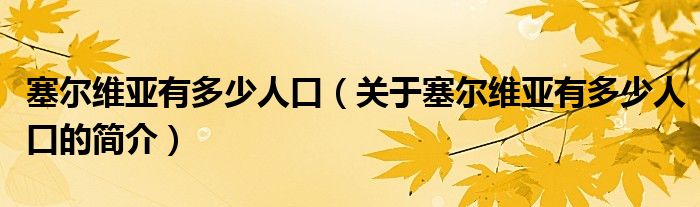 塞尔维亚有多少人口（关于塞尔维亚有多少人口的简介）